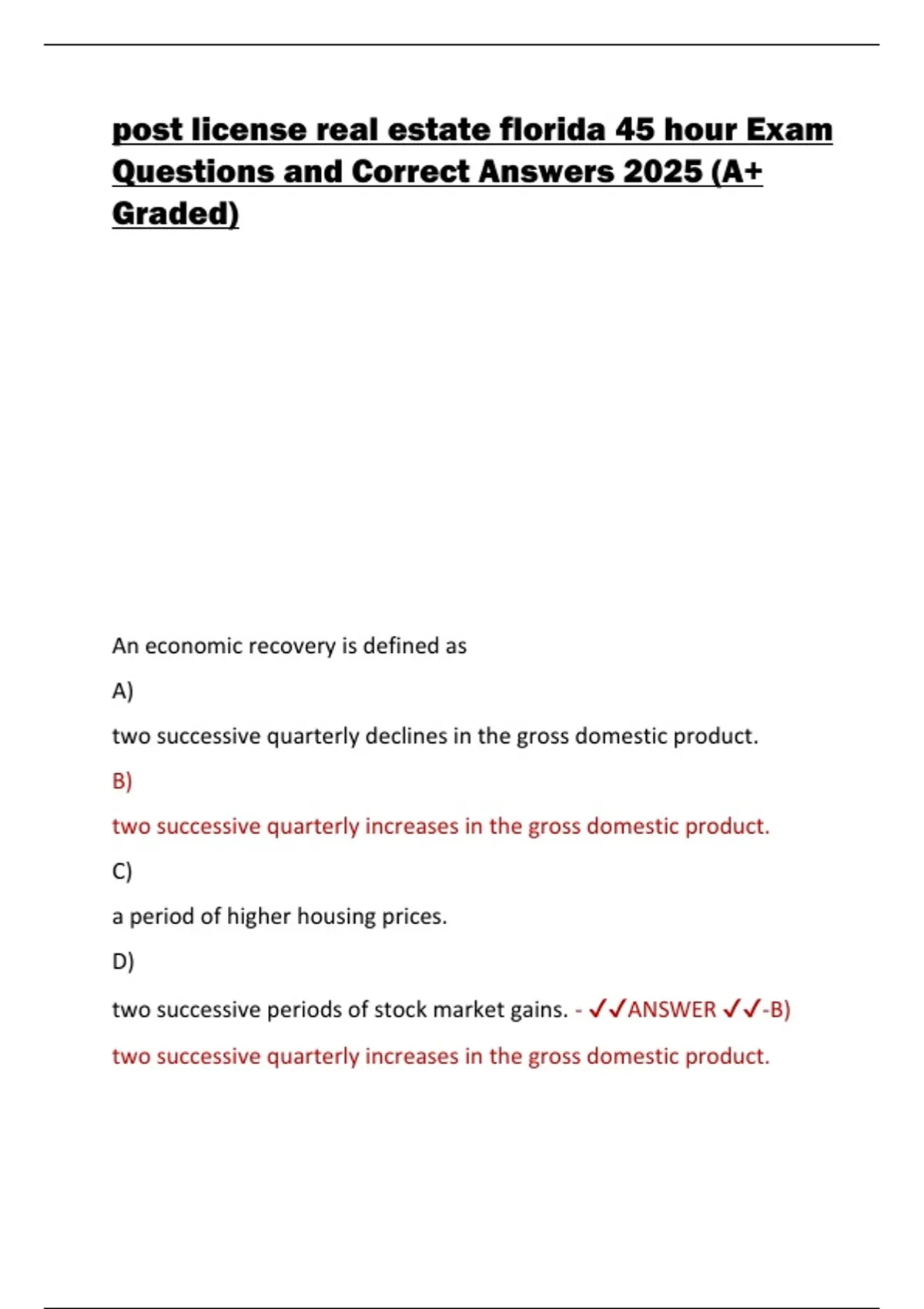 post license real estate florida 45 hour Exam Questions and Correct Answers 2025 (A+ Graded)

An economic recovery is defined as

A)

two successive quarterly declines in the gross domestic product.

B)

two successive quarterly increases in the gross domestic product.

C)

a period of higher housing prices.

D)

two successive periods of stock market gains. - ✓✓ANSWER ✓✓-B)

two successive quarterly increases in the gross domestic product.